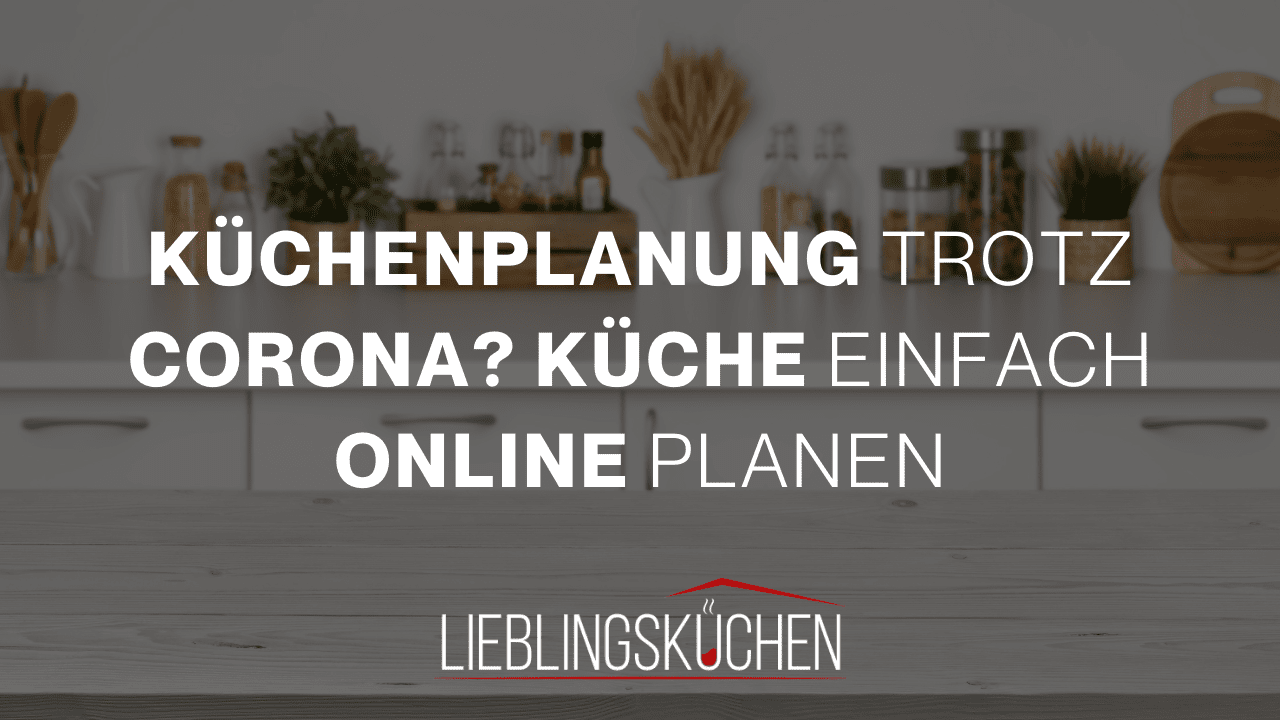 KÜCHENPLANUNG TROTZ CORONA? KÜCHE EINFACH ONLINE PLANEN

LIEBLINGSKÜCHEN